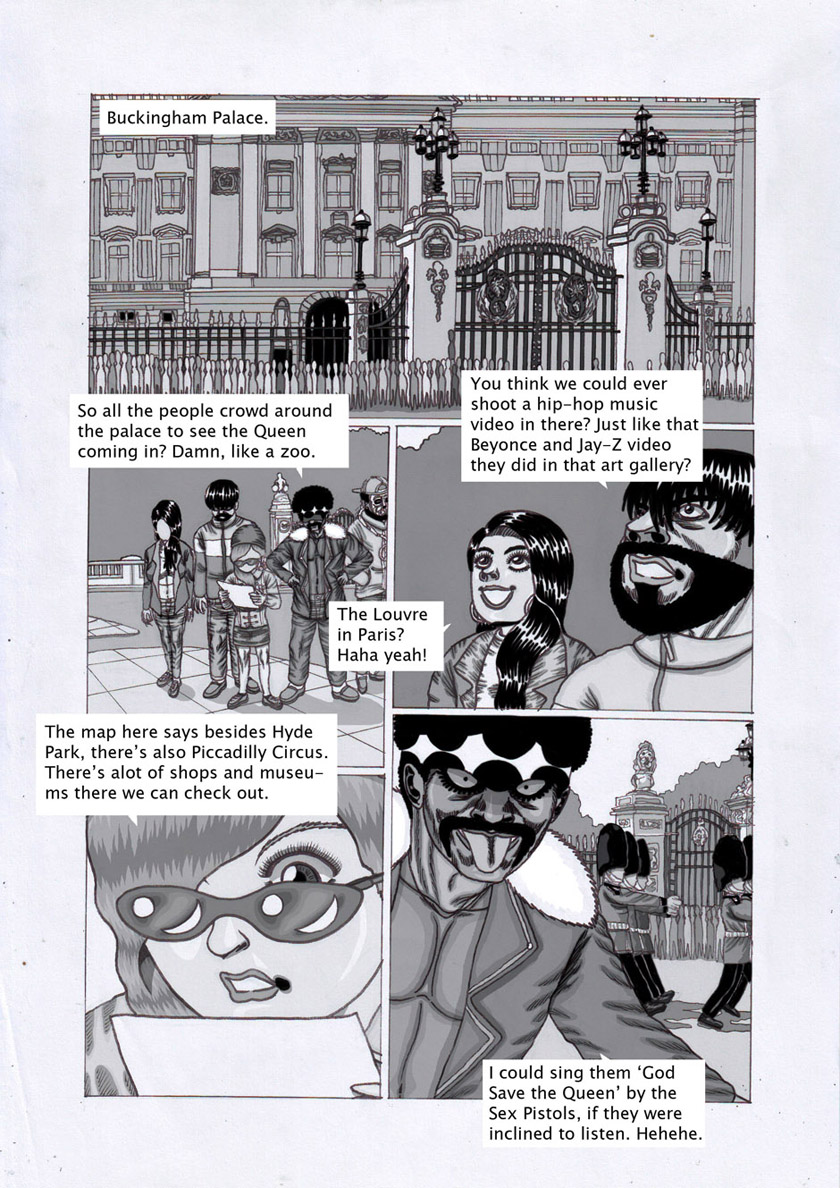 Buckingham Palace.

So all the people crowd around the palace to see the Queen coming in? Damn, like a zoo.

You think we could ever shoot a hip-hop music video in there? Just like that Beyonce and Jay-Z video they did in that art gallery?

The Louvre in Paris? Haha yeah!

The map here says besides Hyde Park, there's also Piccadilly Circus. There's alot of shops and museums there we can check out.

I could sing them 'God Save the Queen' by the Sex Pistols, if they were inclined to listen. Hehehe.